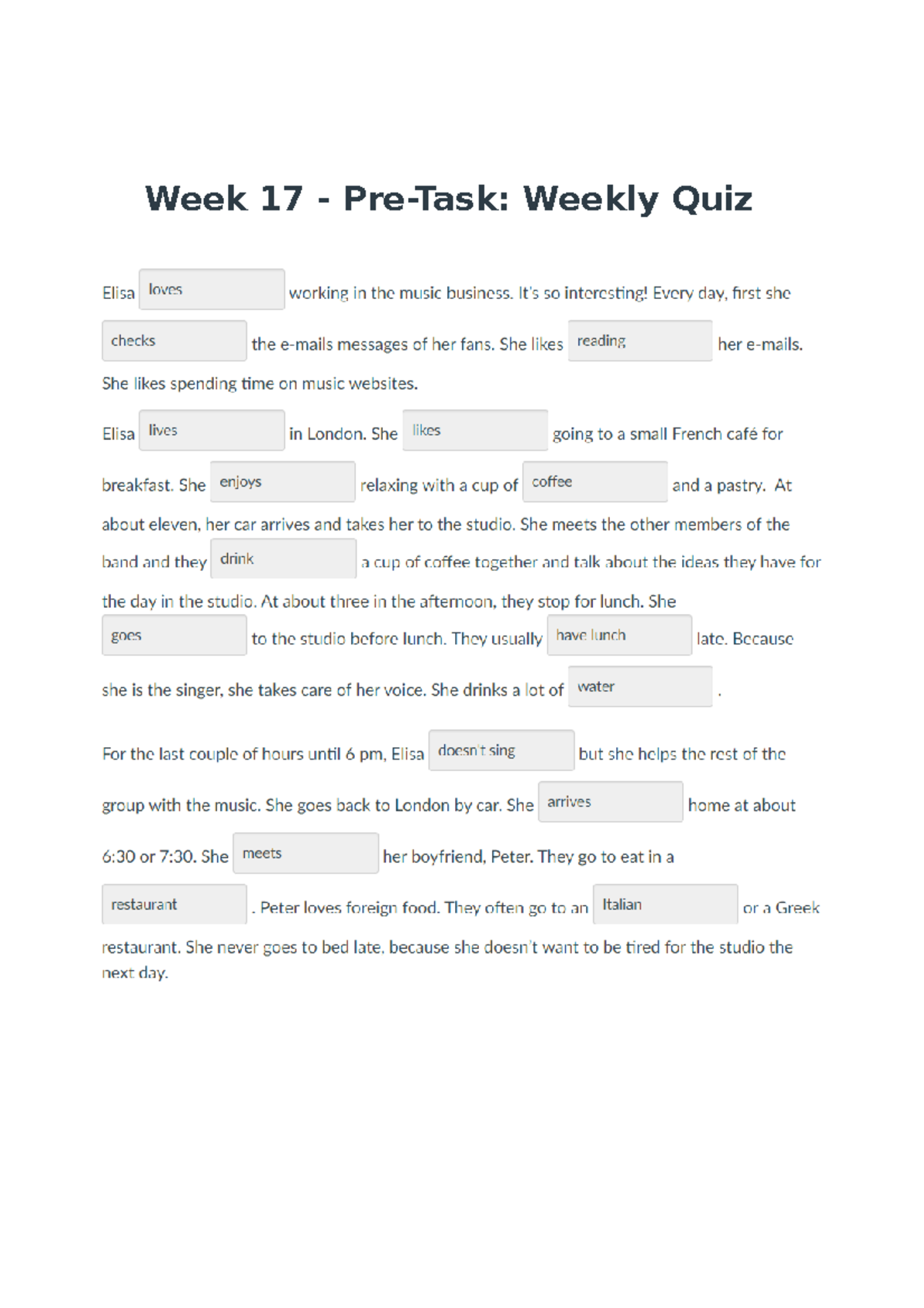 Week 17 - Pre-Task: Weekly Quiz

Elisa loves working in the music business. It's so interesting! Every day, first she checks the e-mails messages of her fans. She likes reading her e-mails. She likes spending time on music websites.

Elisa lives in London. She likes going to a small French café for breakfast. She enjoys relaxing with a cup of coffee and a pastry. At about eleven, her car arrives and takes her to the studio. She meets the other members of the band and they drink a cup of coffee together and talk about the ideas they have for the day in the studio. At about three in the afternoon, they stop for lunch. She goes to the studio before lunch. They usually have lunch late. Because she is the singer, she takes care of her voice. She drinks a lot of water .

For the last couple of hours until 6 pm, Elisa doesn't sing but she helps the rest of the group with the music. She goes back to London by car. She arrives home at about 6:30 or 7:30. She meets her boyfriend, Peter. They go to eat in a restaurant . Peter loves foreign food. They often go to an Italian or a Greek restaurant. She never goes to bed late, because she doesn't want to be tired for the studio the next day.